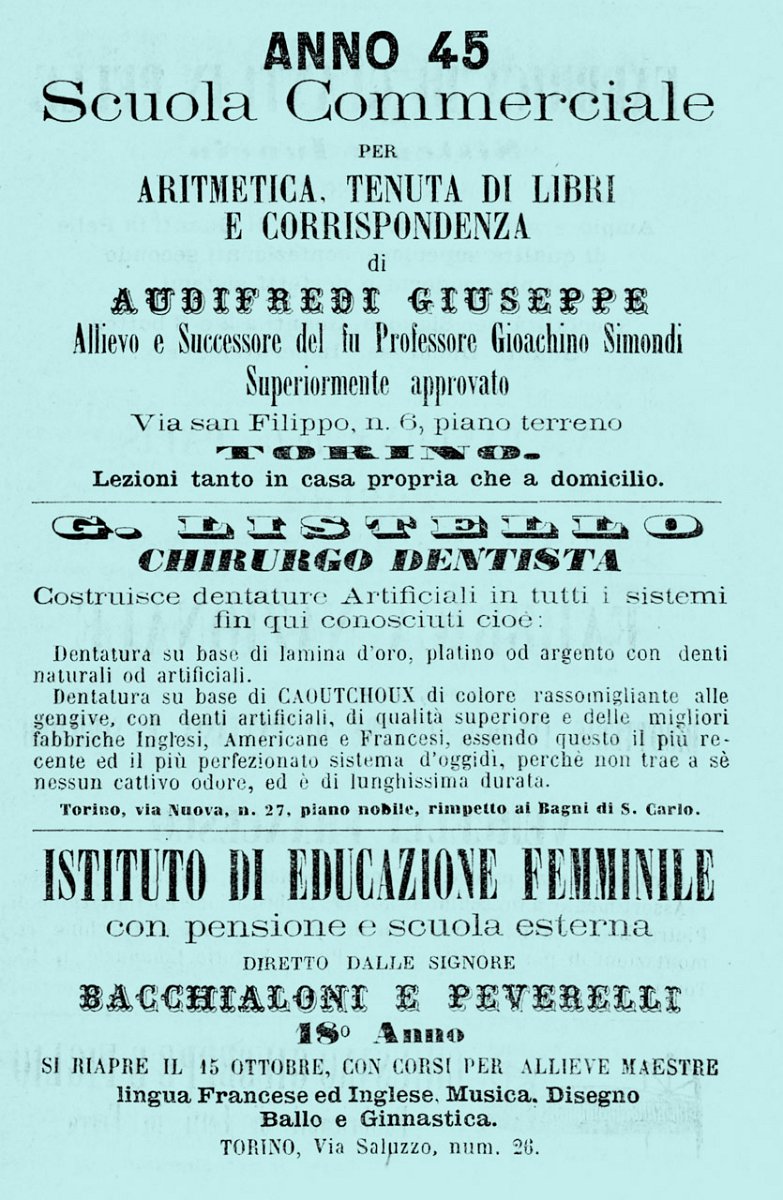 ANNO 45
Scuola Commerciale
PER
ARITMETICA, TENUTA DI LIBRI
E CORRISPONDENZA
di
AUDIFREDI GIUSEPPE
Allievo e Successore del fu Professore Gioachino Simondi
Superiormente approvato
Via san Filippo, n. 6, piano terreno
TORINO.
Lezioni tanto in casa propria che a domicilio.

G. LISTELLO
CHIRURGO DENTISTA
Costruisce dentature Artificiali in tutti i sistemi fin qui conosciuti cioè:

Dentatura su base di lamina d'oro, platino od argento con denti naturali od artificiali.

Dentatura su base di CAOUTCHOUX di colore rassomigliante alle gengive, con denti artificiali, di qualità superiore e delle migliori fabbriche Inglesi, Americane e Francesi, essendo questo il più recente ed il più perfezionato sistema d'oggidì, perchè non trae a sè nessun cattivo odore, ed è di lunghissima durata.

Torino, via Nuova, n. 27, piano nobile, rimpetto ai Bagni di S. Carlo.

ISTITUTO DI EDUCAZIONE FEMMINILE
con pensione e scuola esterna
DIRETTO DALLE SIGNORE
BACCHIALONI E PEVERELLI
18° Anno
SI RIAPRE IL 15 OTTOBRE, CON CORSI PER ALLIEVE MAESTRE
lingua Francese ed Inglese, Musica, Disegno
Ballo e Ginnastica.
TORINO, Via Saluzzo, num. 26.